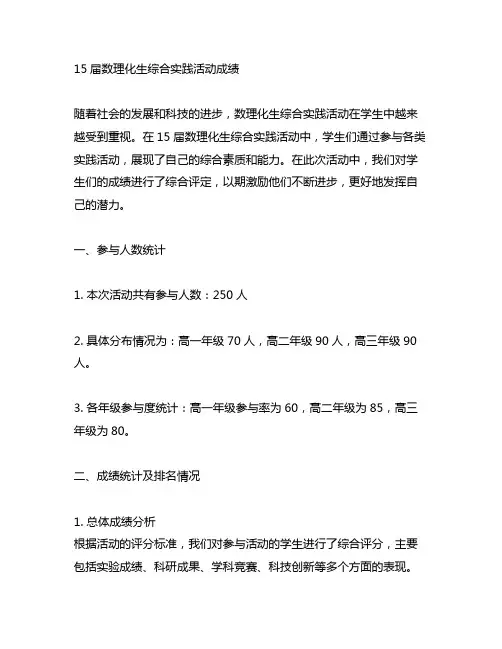 15 届数理化生综合实践活动成绩

随着社会的发展和科技的进步，数理化生综合实践活动在学生中越来越受到重视。在 15 届数理化生综合实践活动中，学生们通过参与各类实践活动，展现了自己的综合素质和能力。在此次活动中，我们对学生们的成绩进行了综合评定，以期激励他们不断进步，更好地发挥自己的潜力。

一、参与人数统计

1. 本次活动共有参与人数：250 人

2. 具体分布情况为：高一年级 70 人，高二年级 90 人，高三年级 90 人。

3. 各年级参与度统计：高一年级参与率为 60，高二年级为 85，高三年级为 80。

二、成绩统计及排名情况

1. 总体成绩分析
根据活动的评分标准，我们对参与活动的学生进行了综合评分，主要包括实验成绩、科研成果、学科竞赛、科技创新等多个方面的表现。